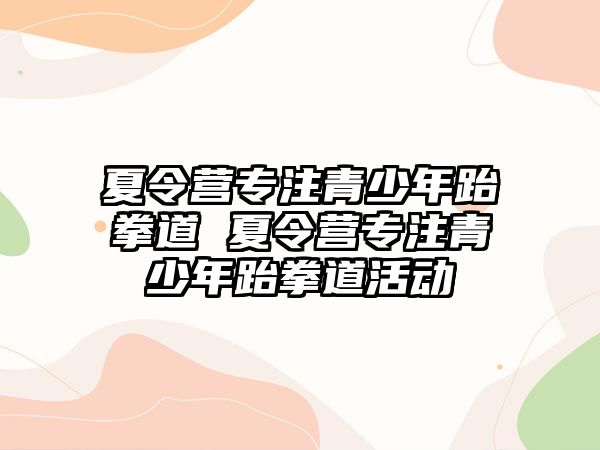 夏令营专注青少年跆拳道 夏令营专注青少年跆拳道活动